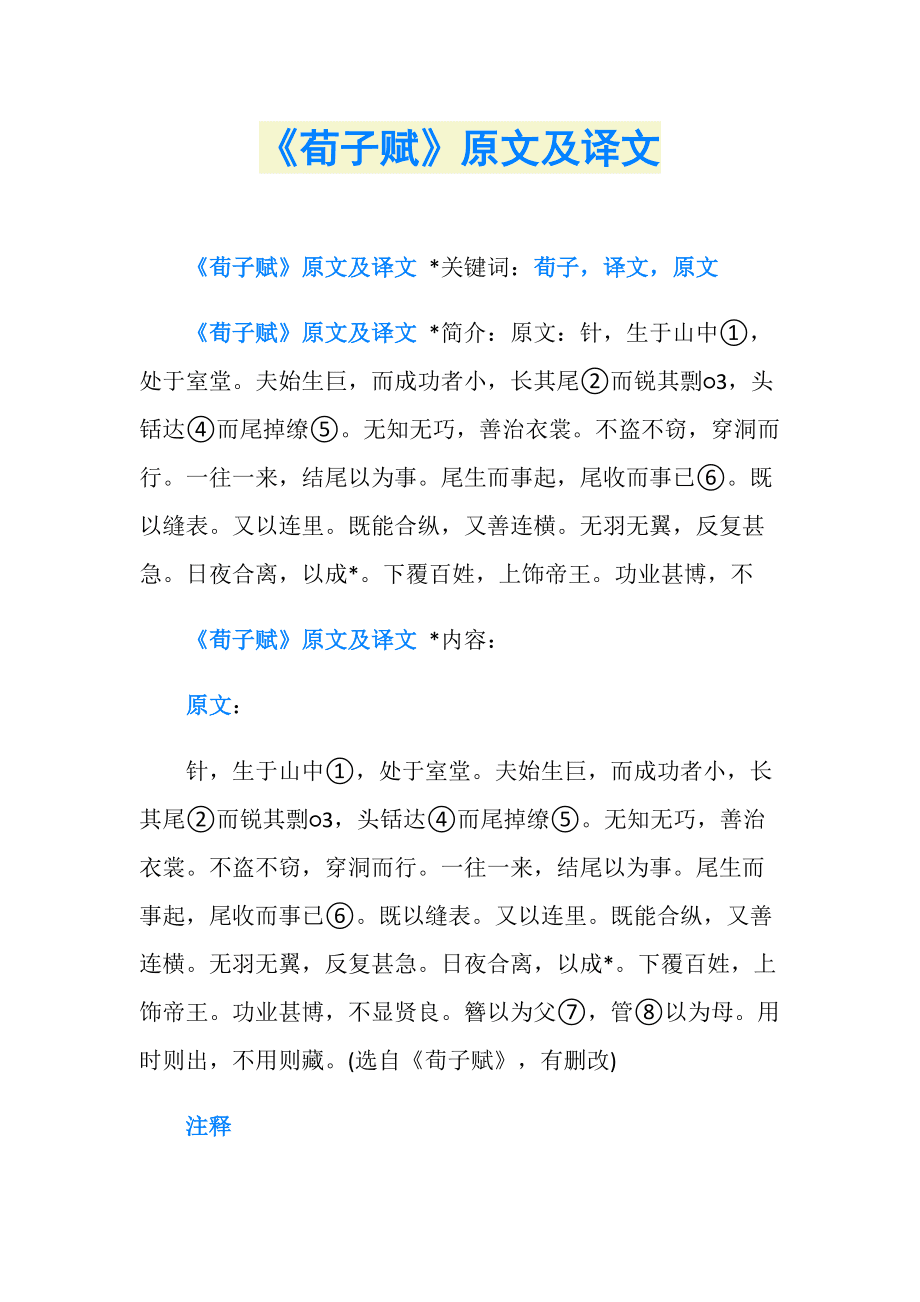 《荀子赋》原文及译文

《荀子赋》原文及译文 *关键词：荀子，译文，原文

《荀子赋》原文及译文 *简介：原文：针，生于山中①，处于室堂。夫始生巨，而成功者小，长其尾②而锐其剽o3，头铦达④而尾掉缭⑤。无知无巧，善治衣裳。不盗不窃，穿洞而行。一往一来，结尾以为事。尾生而事起，尾收而事已⑥。既以缝表。又以连里。既能合纵，又善连横。无羽无翼，反复甚急。日夜合离，以成*。下覆百姓，上饰帝王。功业甚博，不

《荀子赋》原文及译文 *内容：

原文：

针，生于山中①，处于室堂。夫始生巨，而成功者小，长其尾②而锐其剽o3，头铦达④而尾掉缭⑤。无知无巧，善治衣裳。不盗不窃，穿洞而行。一往一来，结尾以为事。尾生而事起，尾收而事已⑥。既以缝表。又以连里。既能合纵，又善连横。无羽无翼，反复甚急。日夜合离，以成*。下覆百姓，上饰帝王。功业甚博，不显贤良。簪以为父⑦，管⑧以为母。用时则出，不用则藏。(选自《荀子赋》，有删改)

注释